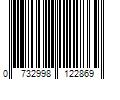 0 732998 122869